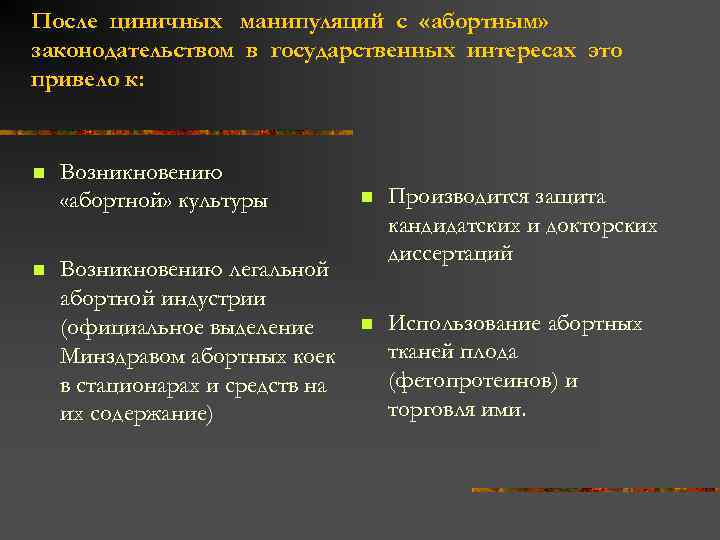 После циничных манипуляций с «абортным» законодательством в государственных интересах это привело к:

Возникновению «абортной» культуры

Возникновению легальной абортной индустрии (официальное выделение Минздравом абортных коек в стационарах и средств на их содержание)

Производится защита кандидатских и докторских диссертаций

Использование абортных тканей плода (фетопротеинов) и торговля ими.